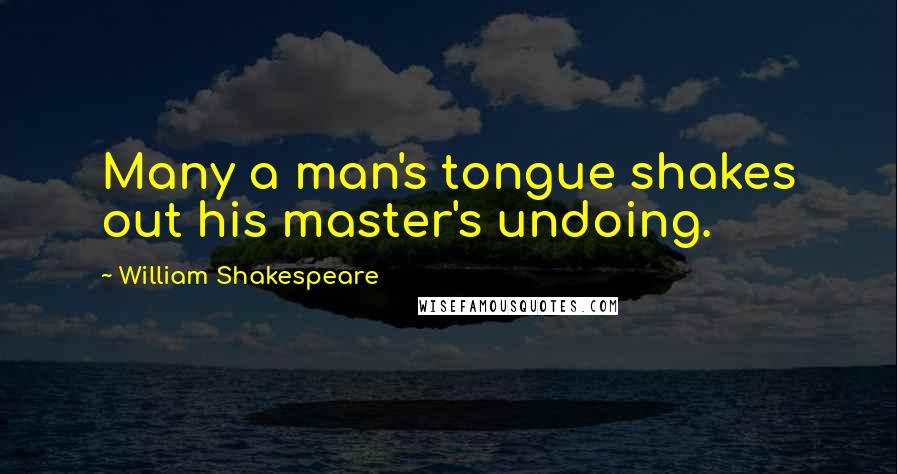 Many a man's tongue shakes out his master's undoing.

~ William Shakespeare

WISEFAMOUSQUOTES.COM